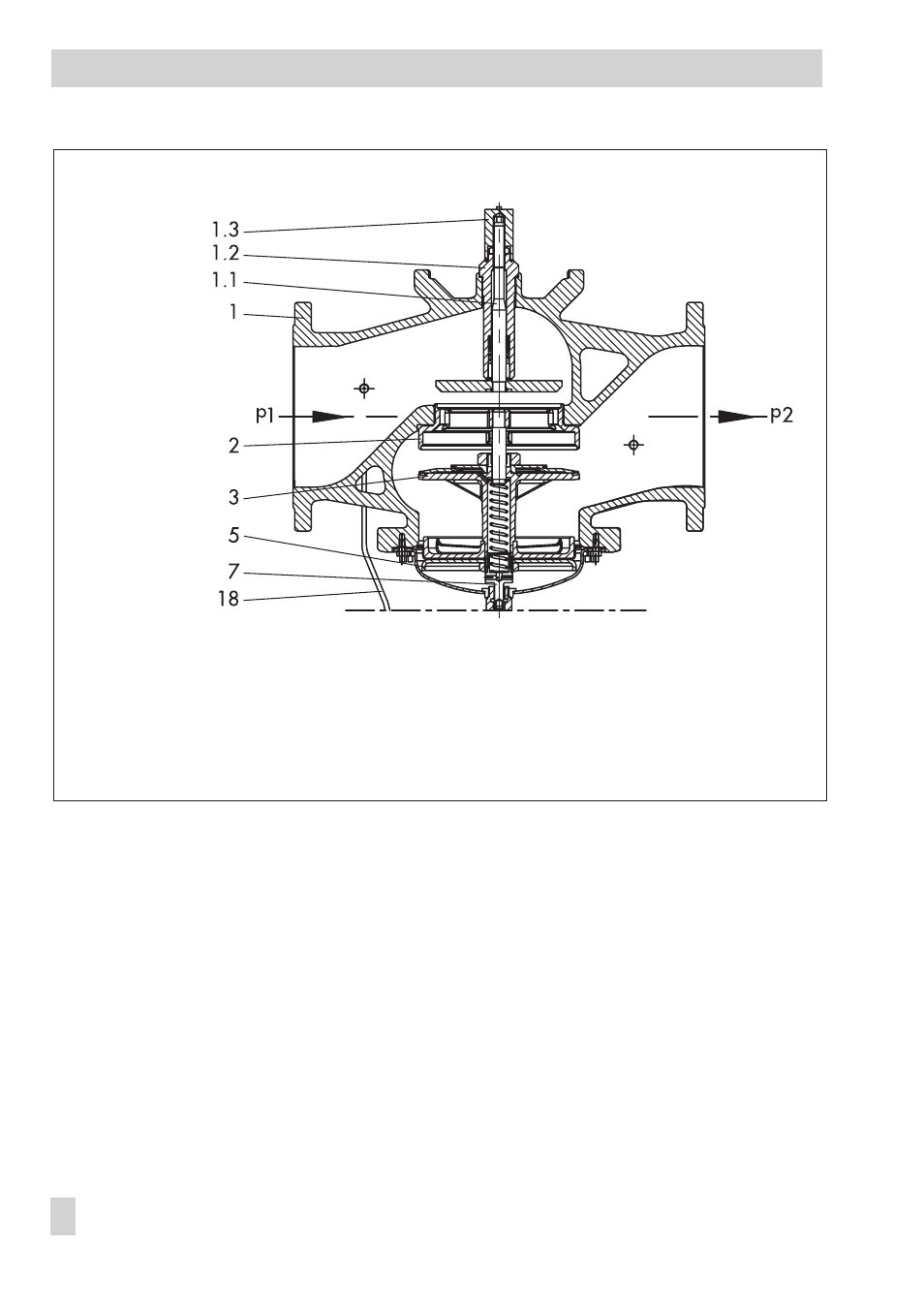 1.3
1.2
1.1
1
p1
p2
2
3
5
7
18